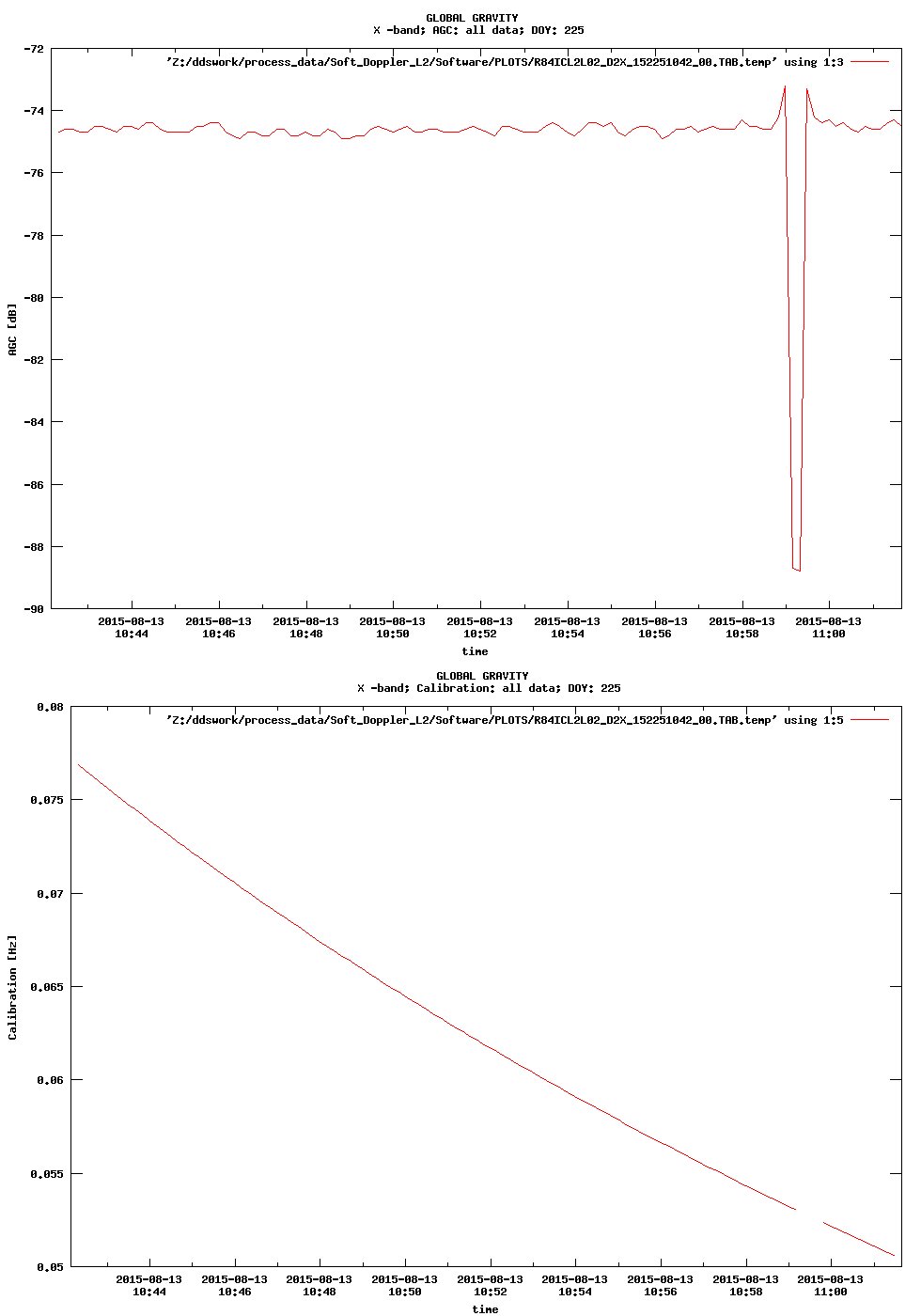 GLOBAL GRAVITY
X -band; AGC: all data; DOY: 225

'Z:/ddswork/process_data/Soft_Doppler_L2/Software/PLOTS/R84ICL2L02_D2X_152251042_00.TAB.temp' using 1:3

-72
-74
-76
-78
-80
-82
-84
-86
-88
-90

AGC [dB]

2015-08-13 10:44
2015-08-13 10:46
2015-08-13 10:48
2015-08-13 10:50
2015-08-13 10:52
2015-08-13 10:54
2015-08-13 10:56
2015-08-13 10:58
2015-08-13 11:00

time

GLOBAL GRAVITY
X -band; Calibration: all data; DOY: 225

'Z:/ddswork/process_data/Soft_Doppler_L2/Software/PLOTS/R84ICL2L02_D2X_152251042_00.TAB.temp' using 1:5

0.08
0.075
0.07
0.065
0.06
0.055
0.05

Calibration [Hz]

2015-08-13 10:44
2015-08-13 10:46
2015-08-13 10:48
2015-08-13 10:50
2015-08-13 10:52
2015-08-13 10:54
2015-08-13 10:56
2015-08-13 10:58
2015-08-13 11:00

time